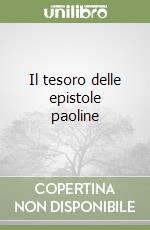 unilibro

Il tesoro delle epistole paoline

COPERTINA NON DISPONIBILE